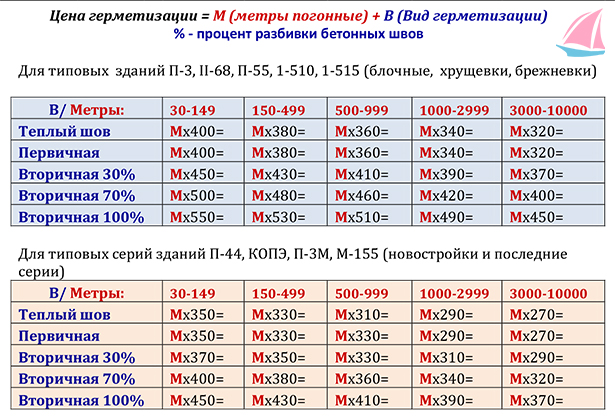 Цена герметизации = М (метры погонные) + В (Вид герметизации)
% - процент разбивки бетонных швов

Для типовых зданий П-3, II-68, П-55, 1-510, 1-515 (блочные, хрущевки, брежневки)

| В/ Метры: | 30-149 | 150-499 | 500-999 | 1000-2999 | 3000-10000 |
|---|---|---|---|---|---|
| Теплый шов | Мх400= | Мх380= | Мх360= | Мх340= | Мх320= |
| Первичная | Мх400= | Мх380= | Мх360= | Мх340= | Мх320= |
| Вторичная 30% | Мх450= | Мх430= | Мх410= | Мх390= | Мх370= |
| Вторичная 70% | Мх500= | Мх480= | Мх460= | Мх420= | Мх400= |
| Вторичная 100% | Мх550= | Мх530= | Мх510= | Мх490= | Мх450= |

Для типовых серий зданий П-44, КОПЭ, П-3М, М-155 (новостройки и последние серии)

| В/ Метры: | 30-149 | 150-499 | 500-999 | 1000-2999 | 3000-10000 |
|---|---|---|---|---|---|
| Теплый шов | Мх350= | Мх330= | Мх310= | Мх290= | Мх270= |
| Первичная | Мх350= | Мх330= | Мх330= | Мх290= | Мх270= |
| Вторичная 30% | Мх370= | Мх350= | Мх330= | Мх310= | Мх290= |
| Вторичная 70% | Мх400= | Мх380= | Мх360= | Мх340= | Мх320= |
| Вторичная 100% | Мх450= | Мх430= | Мх410= | Мх390= | Мх370= |